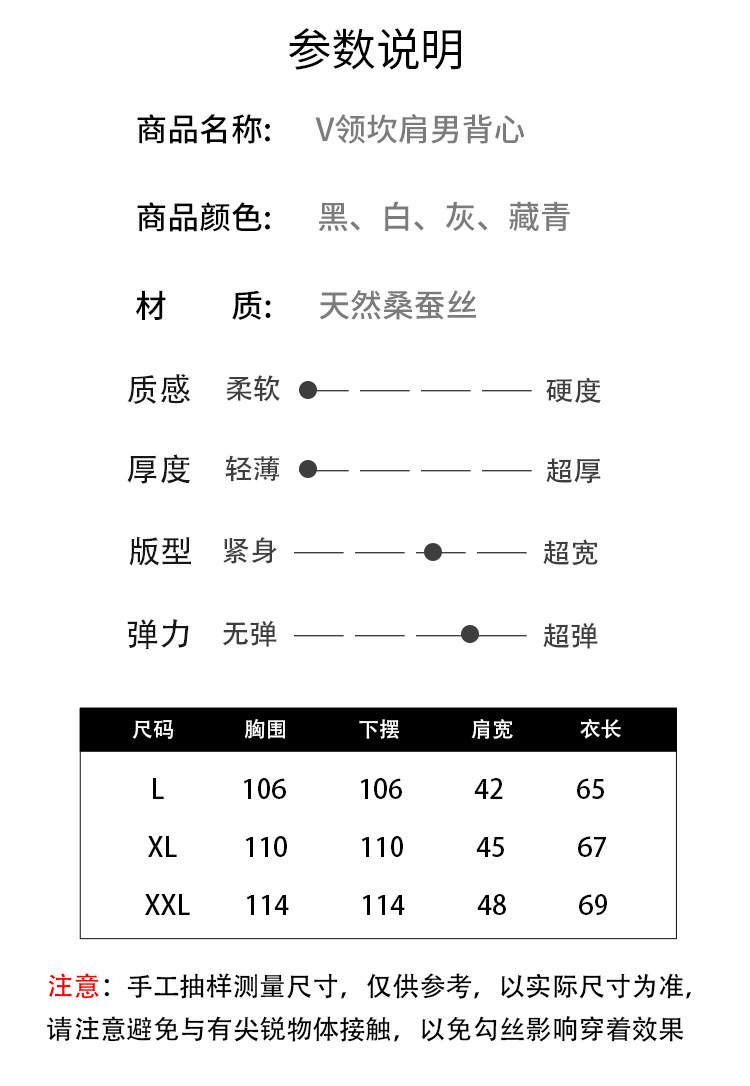 参数说明

商品名称: V领坎肩男背心

商品颜色: 黑、白、灰、藏青

材 质: 天然桑蚕丝

质感 柔软 硬度

厚度 轻薄 超厚

版型 紧身 超宽

弹力 无弹 超弹

| 尺码 | 胸围 | 下摆 | 肩宽 | 衣长 |
|---|---|---|---|---|
| L | 106 | 106 | 42 | 65 |
| XL | 110 | 110 | 45 | 67 |
| XXL | 114 | 114 | 48 | 69 |

注意：手工抽样测量尺寸，仅供参考，以实际尺寸为准，请注意避免与有尖锐物体接触，以免勾丝影响穿着效果